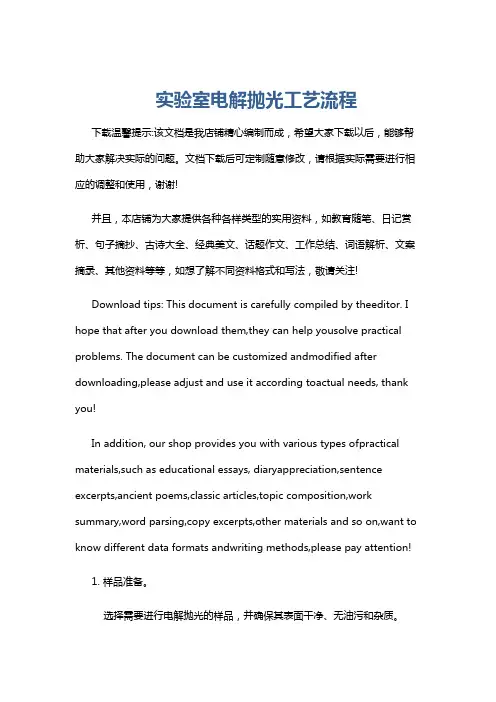 实验室电解抛光工艺流程

下载温馨提示:该文档是我店铺精心编制而成，希望大家下载以后，能够帮助大家解决实际的问题。文档下载后可定制随意修改，请根据实际需要进行相应的调整和使用，谢谢!

并且，本店铺为大家提供各种各样类型的实用资料，如教育随笔、日记赏析、句子摘抄、古诗大全、经典美文、话题作文、工作总结、词语解析、文案摘录、其他资料等等，如想了解不同资料格式和写法，敬请关注!

Download tips: This document is carefully compiled by theeditor. I hope that after you download them,they can help yousolve practical problems. The document can be customized andmodified after downloading,please adjust and use it according toactual needs, thank you!

In addition, our shop provides you with various types ofpractical materials,such as educational essays, diaryappreciation,sentence excerpts,ancient poems,classic articles,topic composition,work summary,word parsing,copy excerpts,other materials and so on,want to know different data formats andwriting methods,please pay attention!

1. 样品准备。

选择需要进行电解抛光的样品，并确保其表面干净、无油污和杂质。